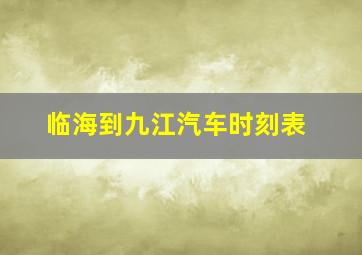 临海到九江汽车时刻表